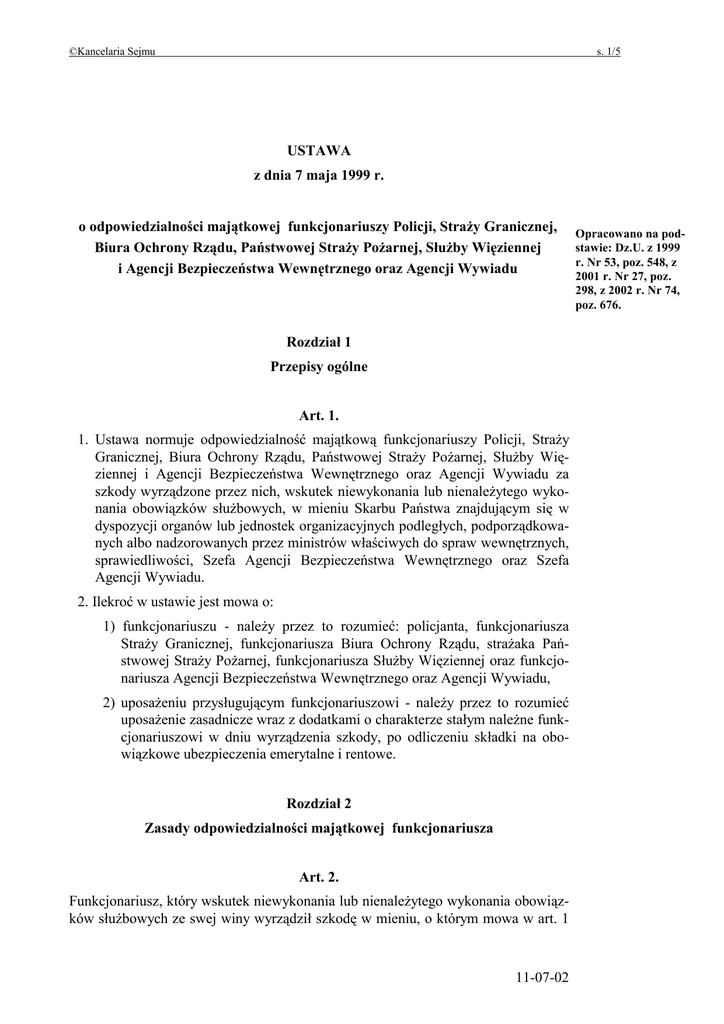 ©Kancelaria Sejmu s. 1/5

USTAWA
z dnia 7 maja 1999 r.

o odpowiedzialności majątkowej funkcjonariuszy Policji, Straży Granicznej, Biura Ochrony Rządu, Państwowej Straży Pożarnej, Służby Więziennej i Agencji Bezpieczeństwa Wewnętrznego oraz Agencji Wywiadu

Opracowano na podstawie: Dz.U. z 1999 r. Nr 53, poz. 548, z 2001 r. Nr 27, poz. 298, z 2002 r. Nr 74, poz. 676.

Rozdział 1
Przepisy ogólne

Art. 1.

1. Ustawa normuje odpowiedzialność majątkową funkcjonariuszy Policji, Straży Granicznej, Biura Ochrony Rządu, Państwowej Straży Pożarnej, Służby Więziennej i Agencji Bezpieczeństwa Wewnętrznego oraz Agencji Wywiadu za szkody wyrządzone przez nich, wskutek niewykonania lub nienależytego wykonania obowiązków służbowych, w mieniu Skarbu Państwa znajdującym się w dyspozycji organów lub jednostek organizacyjnych podległych, podporządkowanych albo nadzorowanych przez ministrów właściwych do spraw wewnętrznych, sprawiedliwości, Szefa Agencji Bezpieczeństwa Wewnętrznego oraz Szefa Agencji Wywiadu.

2. Ilekroć w ustawie jest mowa o:

1) funkcjonariuszu - należy przez to rozumieć: policjanta, funkcjonariusza Straży Granicznej, funkcjonariusza Biura Ochrony Rządu, strażaka Państwowej Straży Pożarnej, funkcjonariusza Służby Więziennej oraz funkcjonariusza Agencji Bezpieczeństwa Wewnętrznego oraz Agencji Wywiadu,

2) uposażeniu przysługującym funkcjonariuszowi - należy przez to rozumieć uposażenie zasadnicze wraz z dodatkami o charakterze stałym należne funkcjonariuszowi w dniu wyrządzenia szkody, po odliczeniu składki na obowiązkowe ubezpieczenia emerytalne i rentowe.

Rozdział 2
Zasady odpowiedzialności majątkowej funkcjonariusza

Art. 2.

Funkcjonariusz, który wskutek niewykonania lub nienależytego wykonania obowiązków służbowych ze swej winy wyrządził szkodę w mieniu, o którym mowa w art. 1

11-07-02